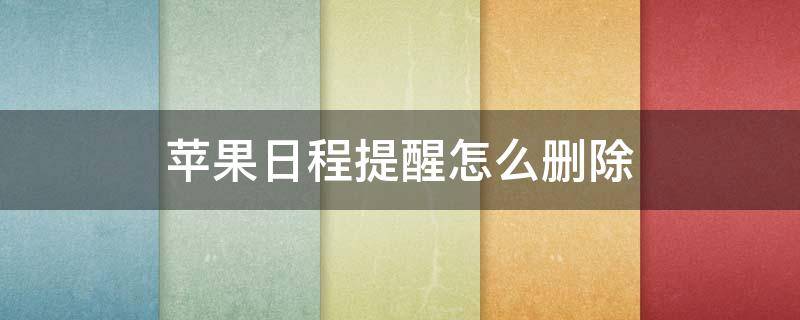 苹果日程提醒怎么删除